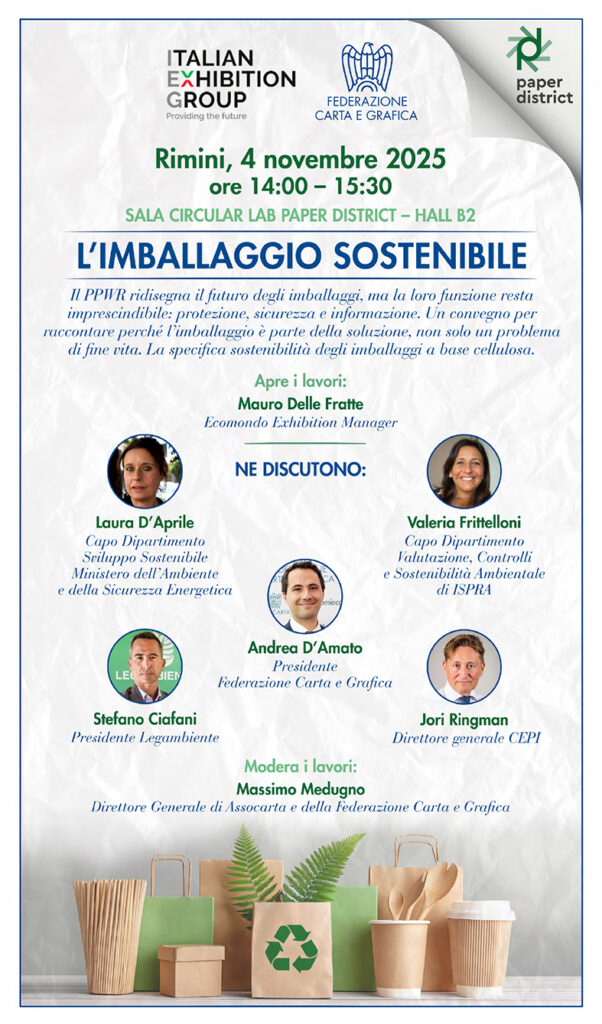 ITALIAN EXHIBITION GROUP
Providing the future

FEDERAZIONE CARTA E GRAFICA

paper district

Rimini, 4 novembre 2025
ore 14:00 – 15:30

SALA CIRCULAR LAB PAPER DISTRICT – HALL B2

L'IMBALLAGGIO SOSTENIBILE

Il PPWR ridisegna il futuro degli imballaggi, ma la loro funzione resta imprescindibile: protezione, sicurezza e informazione. Un convegno per raccontare perché l'imballaggio è parte della soluzione, non solo un problema di fine vita. La specifica sostenibilità degli imballaggi a base cellulosa.

Apre i lavori:
Mauro Delle Fratte
Ecomondo Exhibition Manager

NE DISCUTONO:

Laura D'Aprile
Capo Dipartimento Sviluppo Sostenibile Ministero dell'Ambiente e della Sicurezza Energetica

Valeria Frittelloni
Capo Dipartimento Valutazione, Controlli e Sostenibilità Ambientale di ISPRA

Andrea D'Amato
Presidente Federazione Carta e Grafica

Stefano Ciafani
Presidente Legambiente

Jori Ringman
Direttore generale CEPI

Modera i lavori:
Massimo Medugno
Direttore Generale di Assocarta e della Federazione Carta e Grafica